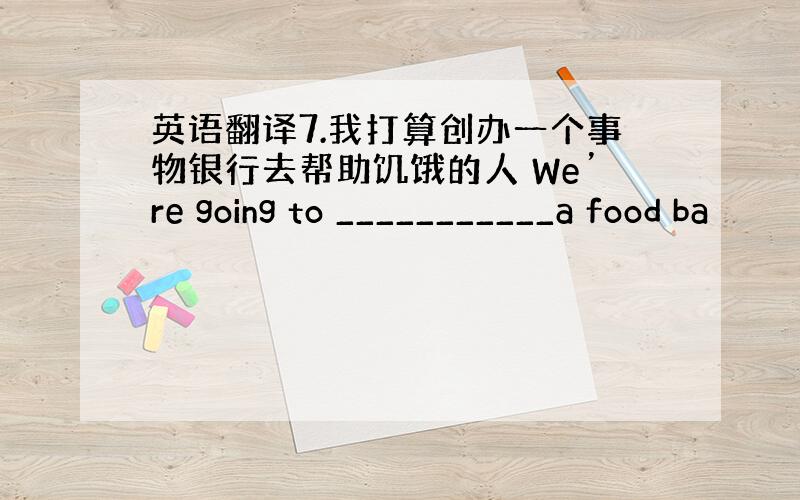 英语翻译7.我打算创办一个事物银行去帮助饥饿的人 We’re going to ____________a food ba